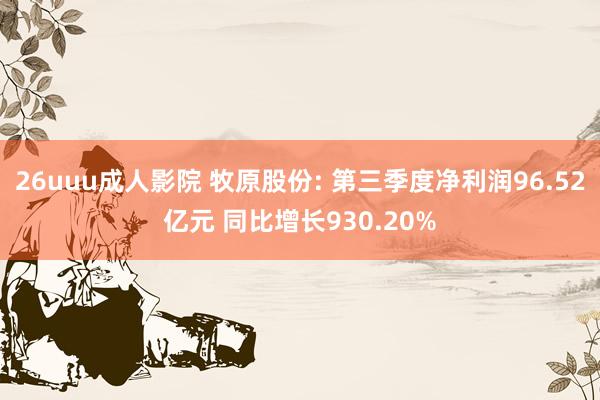 26uuu成人影院 牧原股份: 第三季度净利润96.52亿元 同比增长930.20%